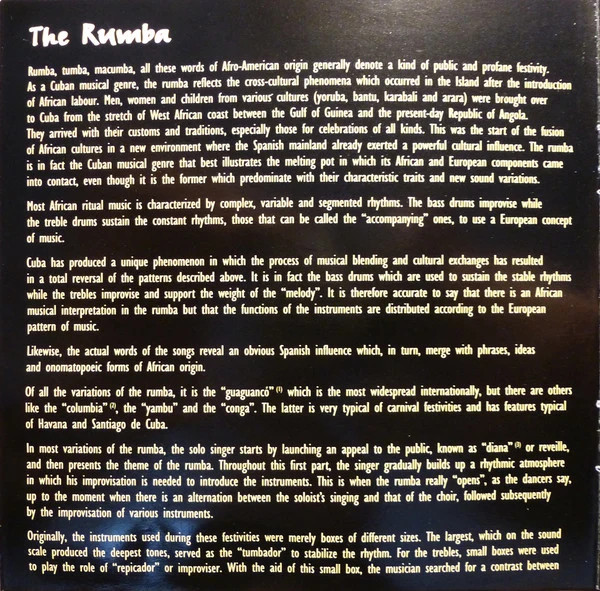 The Rumba

Rumba, tumba, macumba, all these words of Afro-American origin generally denote a kind of public and profane festivity. As a Cuban musical genre, the rumba reflects the cross-cultural phenomena which occurred in the Island after the introduction of African labour. Men, women and children from various cultures (yoruba, bantu, karabali and arara) were brought over to Cuba from the stretch of West African coast between the Gulf of Guinea and the present-day Republic of Angola. They arrived with their customs and traditions, especially those for celebrations of all kinds. This was the start of the fusion of African cultures in a new environment where the Spanish mainland already exerted a powerful cultural influence. The rumba is in fact the Cuban musical genre that best illustrates the melting pot in which its African and European components came into contact, even though it is the former which predominate with their characteristic traits and new sound variations.

Most African ritual music is characterized by complex, variable and segmented rhythms. The bass drums improvise while the treble drums sustain the constant rhythms, those that can be called the "accompanying" ones, to use a European concept of music.

Cuba has produced a unique phenomenon in which the process of musical blending and cultural exchanges has resulted in a total reversal of the patterns described above. It is in fact the bass drums which are used to sustain the stable rhythms while the trebles improvise and support the weight of the "melody". It is therefore accurate to say that there is an African musical interpretation in the rumba but that the functions of the instruments are distributed according to the European pattern of music.

Likewise, the actual words of the songs reveal an obvious Spanish influence which, in turn, merge with phrases, ideas and onomatopoeic forms of African origin.

Of all the variations of the rumba, it is the "guaguancó" $^{(1)}$ which is the most widespread internationally, but there are others like the "columbia" $^{(2)}$, the "yambu" and the "conga". The latter is very typical of carnival festivities and has features typical of Havana and Santiago de Cuba.

In most variations of the rumba, the solo singer starts by launching an appeal to the public, known as "diana" $^{(3)}$ or reveille, and then presents the theme of the rumba. Throughout this first part, the singer gradually builds up a rhythmic atmosphere in which his improvisation is needed to introduce the instruments. This is when the rumba really "opens", as the dancers say, up to the moment when there is an alternation between the soloist's singing and that of the choir, followed subsequently by the improvisation of various instruments.

Originally, the instruments used during these festivities were merely boxes of different sizes. The largest, which on the sound scale produced the deepest tones, served as the "tumbador" to stabilize the rhythm. For the trebles, small boxes were used to play the role of "repicador" or improviser. With the aid of this small box, the musician searched for a contrast between